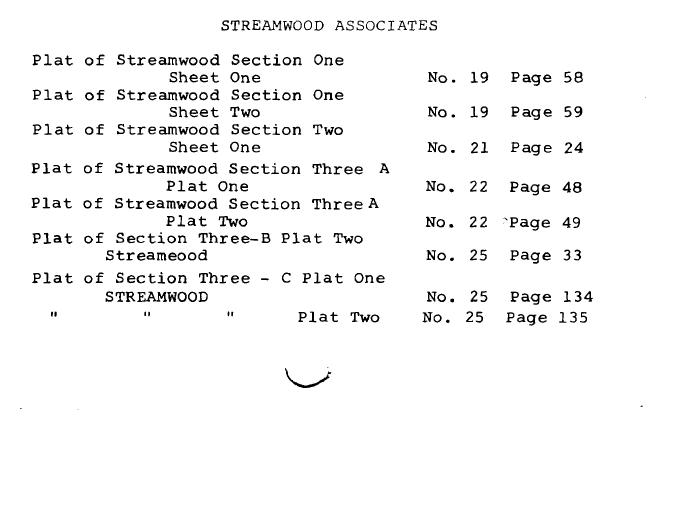 STREAMWOOD ASSOCIATES

Plat of Streamwood Section One
Sheet One No. 19 Page 58
Plat of Streamwood Section One
Sheet Two No. 19 Page 59
Plat of Streamwood Section Two
Sheet One No. 21 Page 24
Plat of Streamwood Section Three A
Plat One No. 22 Page 48
Plat of Streamwood Section Three A
Plat Two No. 22 Page 49
Plat of Section Three-B Plat Two
Streameood No. 25 Page 33
Plat of Section Three - C Plat One
STREAMWOOD No. 25 Page 134
" " " Plat Two No. 25 Page 135